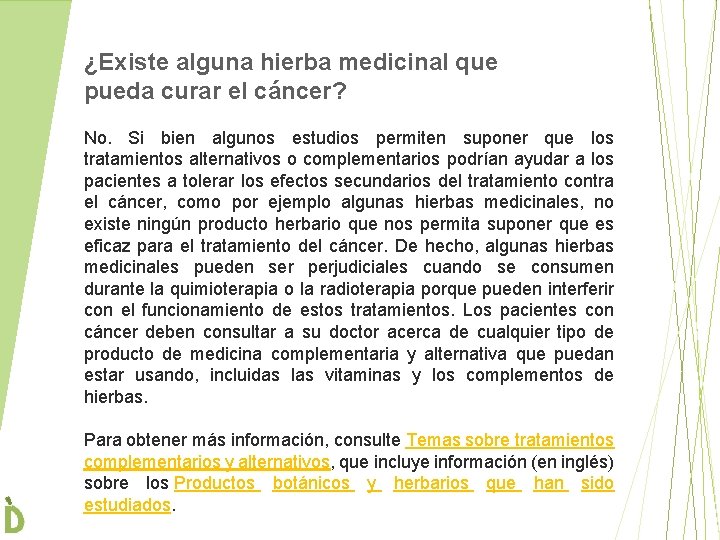 ¿Existe alguna hierba medicinal que pueda curar el cáncer?

No. Si bien algunos estudios permiten suponer que los tratamientos alternativos o complementarios podrían ayudar a los pacientes a tolerar los efectos secundarios del tratamiento contra el cáncer, como por ejemplo algunas hierbas medicinales, no existe ningún producto herbario que nos permita suponer que es eficaz para el tratamiento del cáncer. De hecho, algunas hierbas medicinales pueden ser perjudiciales cuando se consumen durante la quimioterapia o la radioterapia porque pueden interferir con el funcionamiento de estos tratamientos. Los pacientes con cáncer deben consultar a su doctor acerca de cualquier tipo de producto de medicina complementaria y alternativa que puedan estar usando, incluidas las vitaminas y los complementos de hierbas.

Para obtener más información, consulte Temas sobre tratamientos complementarios y alternativos, que incluye información (en inglés) sobre los Productos botánicos y herbarios que han sido estudiados.